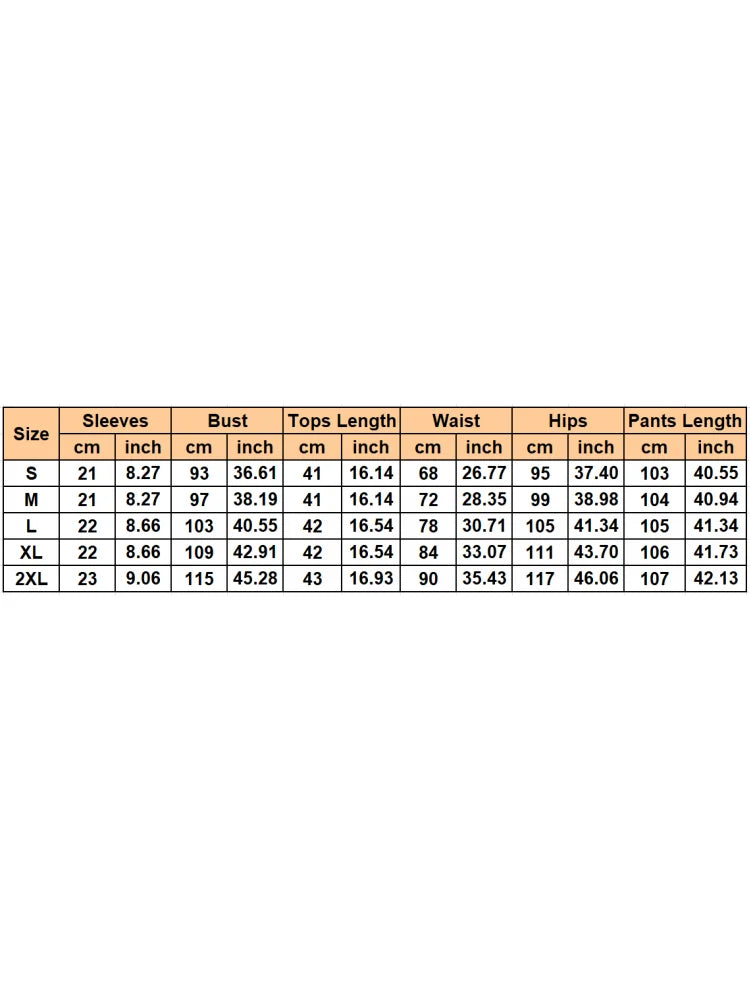 | Size | Sleeves | | Bust | | Tops Length | | Waist | | Hips | | Pants Length | |
|---|---|---|---|---|---|---|---|---|---|---|---|---|
| | cm | inch | cm | inch | cm | inch | cm | inch | cm | inch | cm | inch |
| S | 21 | 8.27 | 93 | 36.61 | 41 | 16.14 | 68 | 26.77 | 95 | 37.40 | 103 | 40.55 |
| M | 21 | 8.27 | 97 | 38.19 | 41 | 16.14 | 72 | 28.35 | 99 | 38.98 | 104 | 40.94 |
| L | 22 | 8.66 | 103 | 40.55 | 42 | 16.54 | 78 | 30.71 | 105 | 41.34 | 105 | 41.34 |
| XL | 22 | 8.66 | 109 | 42.91 | 42 | 16.54 | 84 | 33.07 | 111 | 43.70 | 106 | 41.73 |
| 2XL | 23 | 9.06 | 115 | 45.28 | 43 | 16.93 | 90 | 35.43 | 117 | 46.06 | 107 | 42.13 |